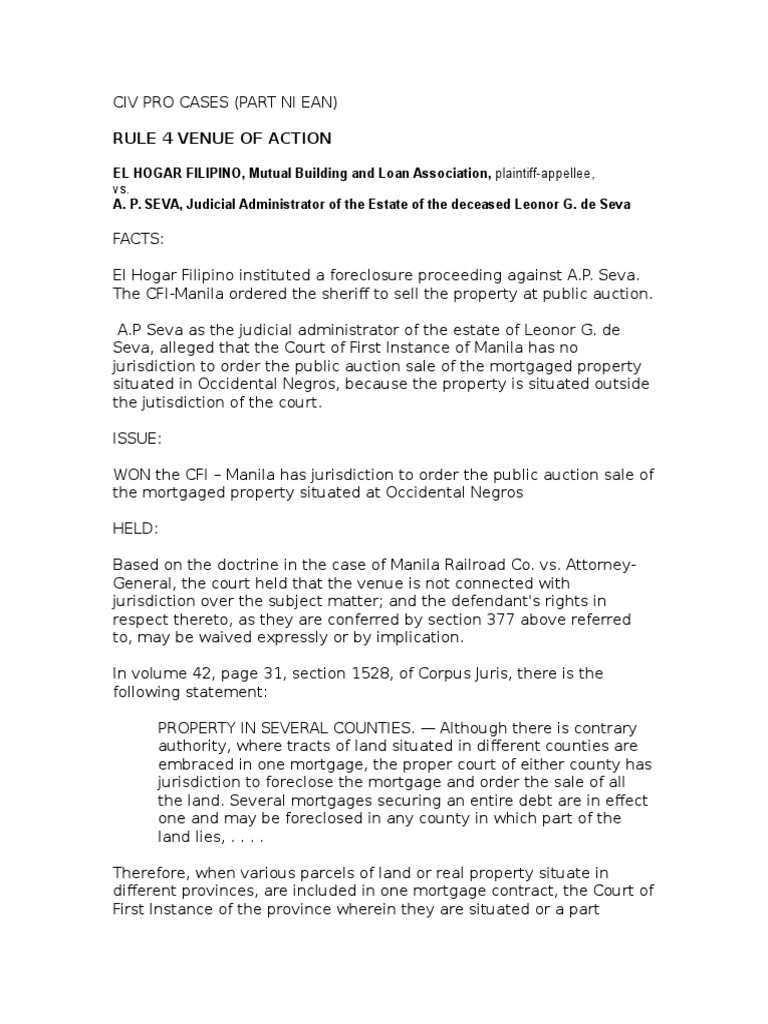 CIV PRO CASES (PART NI EAN)

RULE 4 VENUE OF ACTION

EL HOGAR FILIPINO, Mutual Building and Loan Association, plaintiff-appellee,
vs.
A. P. SEVA, Judicial Administrator of the Estate of the deceased Leonor G. de Seva

FACTS:

El Hogar Filipino instituted a foreclosure proceeding against A.P. Seva. The CFI-Manila ordered the sheriff to sell the property at public auction.

A.P Seva as the judicial administrator of the estate of Leonor G. de Seva, alleged that the Court of First Instance of Manila has no jurisdiction to order the public auction sale of the mortgaged property situated in Occidental Negros, because the property is situated outside the jutisdiction of the court.

ISSUE:

WON the CFI – Manila has jurisdiction to order the public auction sale of the mortgaged property situated at Occidental Negros

HELD:

Based on the doctrine in the case of Manila Railroad Co. vs. Attorney-General, the court held that the venue is not connected with jurisdiction over the subject matter; and the defendant's rights in respect thereto, as they are conferred by section 377 above referred to, may be waived expressly or by implication.

In volume 42, page 31, section 1528, of Corpus Juris, there is the following statement:

PROPERTY IN SEVERAL COUNTIES. — Although there is contrary authority, where tracts of land situated in different counties are embraced in one mortgage, the proper court of either county has jurisdiction to foreclose the mortgage and order the sale of all the land. Several mortgages securing an entire debt are in effect one and may be foreclosed in any county in which part of the land lies, . . . .

Therefore, when various parcels of land or real property situate in different provinces, are included in one mortgage contract, the Court of First Instance of the province wherein they are situated or a part